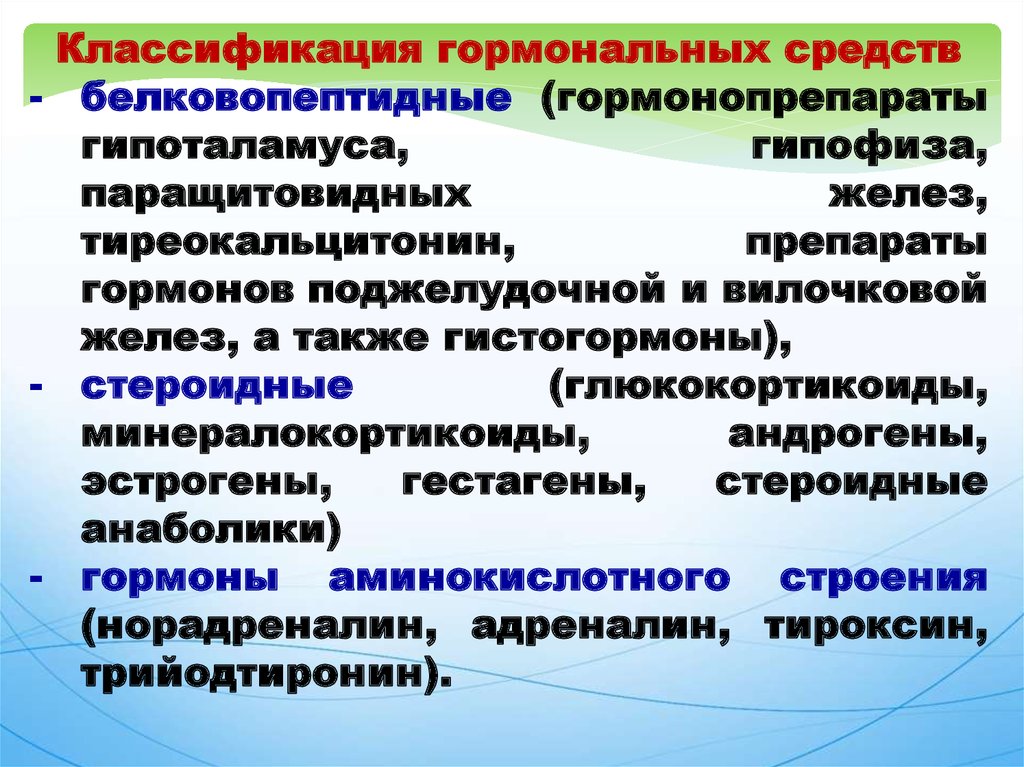 Классификация гормональных средств
- белковопептидные (гормонопрепараты гипоталамуса, гипофиза, паращитовидных желез, тиреокальцитонин, препараты гормонов поджелудочной и вилочковой желез, а также гистогормоны),
- стероидные (глюкокортикоиды, минералокортикоиды, андрогены, эстрогены, гестагены, стероидные анаболики)
- гормоны аминокислотного строения (норадреналин, адреналин, тироксин, трийодтиронин).